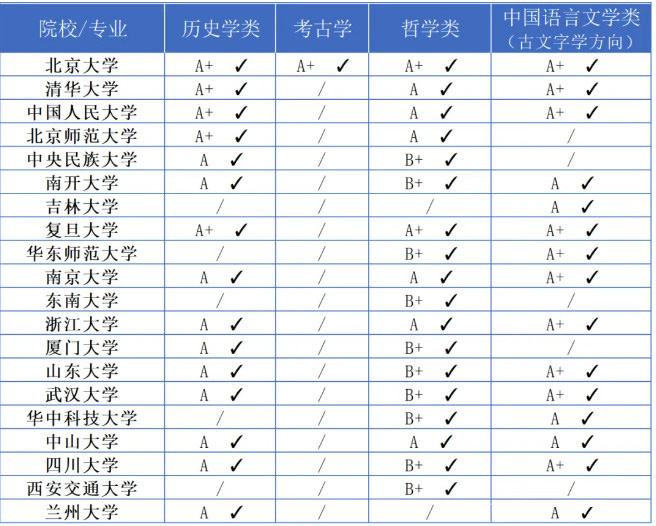 | 院校/专业 | 历史学类 | 考古学 | 哲学类 | 中国语言文学类（古文字学方向） |
|---|---|---|---|---|
| 北京大学 | A+ ✓ | A+ ✓ | A+ ✓ | A+ ✓ |
| 清华大学 | A+ ✓ | / | A ✓ | A+ ✓ |
| 中国人民大学 | A+ ✓ | / | A ✓ | A+ ✓ |
| 北京师范大学 | A+ ✓ | / | A ✓ | / |
| 中央民族大学 | A ✓ | / | B+ ✓ | / |
| 南开大学 | A ✓ | / | B+ ✓ | A ✓ |
| 吉林大学 | / | / | / | A ✓ |
| 复旦大学 | A+ ✓ | / | A+ ✓ | A+ ✓ |
| 华东师范大学 | / | / | B+ ✓ | A+ ✓ |
| 南京大学 | A ✓ | / | A ✓ | A+ ✓ |
| 东南大学 | / | / | B+ ✓ | / |
| 浙江大学 | A ✓ | / | A ✓ | A+ ✓ |
| 厦门大学 | A ✓ | / | B+ ✓ | / |
| 山东大学 | A ✓ | / | B+ ✓ | A+ ✓ |
| 武汉大学 | A ✓ | / | B+ ✓ | A+ ✓ |
| 华中科技大学 | / | / | B+ ✓ | A ✓ |
| 中山大学 | A ✓ | / | A ✓ | A ✓ |
| 四川大学 | A ✓ | / | B+ ✓ | A+ ✓ |
| 西安交通大学 | / | / | B+ ✓ | / |
| 兰州大学 | A ✓ | / | / | A ✓ |